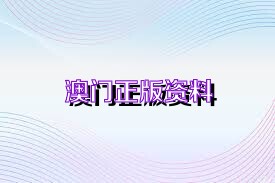 澳门正版资料